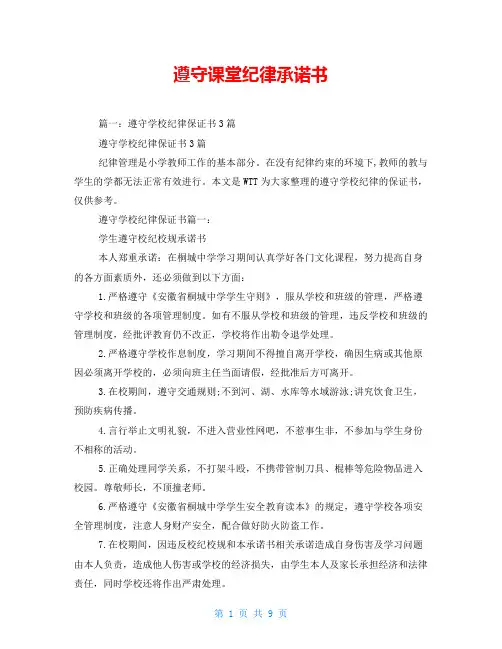 遵守课堂纪律承诺书

篇一：遵守学校纪律保证书3篇

遵守学校纪律保证书3篇

纪律管理是小学教师工作的基本部分。在没有纪律约束的环境下,教师的教与学生的学都无法正常有效进行。本文是WTT为大家整理的遵守学校纪律的保证书,仅供参考。

遵守学校纪律保证书篇一：

学生遵守校纪校规承诺书

本人郑重承诺：在桐城中学学习期间认真学好各门文化课程，努力提高自身的各方面素质外，还必须做到以下方面：

1.严格遵守《安徽省桐城中学学生守则》，服从学校和班级的管理，严格遵守学校和班级的各项管理制度。如有不服从学校和班级的管理，违反学校和班级的管理制度，经批评教育仍不改正，学校将作出勒令退学处理。

2.严格遵守学校作息制度，学习期间不得擅自离开学校，确因生病或其他原因必须离开学校的，必须向班主任当面请假，经批准后方可离开。

3.在校期间，遵守交通规则;不到河、湖、水库等水域游泳;讲究饮食卫生，预防疾病传播。

4.言行举止文明礼貌，不进入营业性网吧，不惹事生非，不参加与学生身份不相称的活动。

5.正确处理同学关系，不打架斗殴，不携带管制刀具、棍棒等危险物品进入校园。尊敬师长，不顶撞老师。

6.严格遵守《安徽省桐城中学学生安全教育读本》的规定，遵守学校各项安全管理制度，注意人身财产安全，配合做好防火防盗工作。

7.在校期间，因违反校纪校规和本承诺书相关承诺造成自身伤害及学习问题由本人负责，造成他人伤害或学校的经济损失，由学生本人及家长承担经济和法律责任，同时学校还将作出严肃处理。

第 1 页 共 9 页